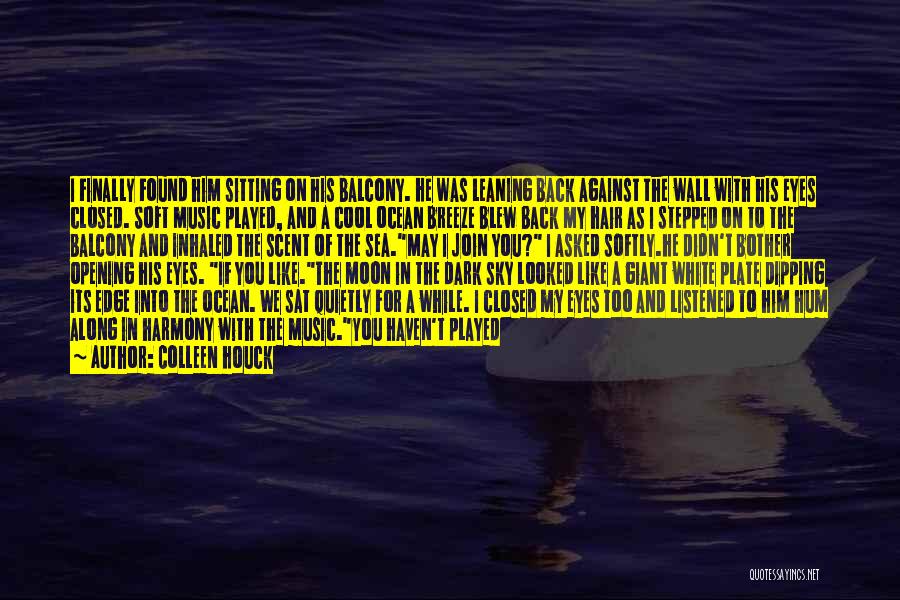 I FINALLY FOUND HIM SITTING ON HIS BALCONY. HE WAS LEANING BACK AGAINST THE WALL WITH HIS EYES CLOSED. SOFT MUSIC PLAYED, AND A COOL OCEAN BREEZE BLEW BACK MY HAIR AS I STEPPED ON TO THE BALCONY AND INHALED THE SCENT OF THE SEA."MAY I JOIN YOU?" I ASKED SOFTLY.HE DIDN'T BOTHER OPENING HIS EYES. "IF YOU LIKE."THE MOON IN THE DARK SKY LOOKED LIKE A GIANT WHITE PLATE DIPPING ITS EDGE INTO THE OCEAN. WE SAT QUIETLY FOR A WHILE. I CLOSED MY EYES TOO AND LISTENED TO HIM HUM ALONG IN HARMONY WITH THE MUSIC."YOU HAVEN'T PLAYED

~ AUTHOR: COLLEEN HOUCK

QUOTESSAYINGS.NET